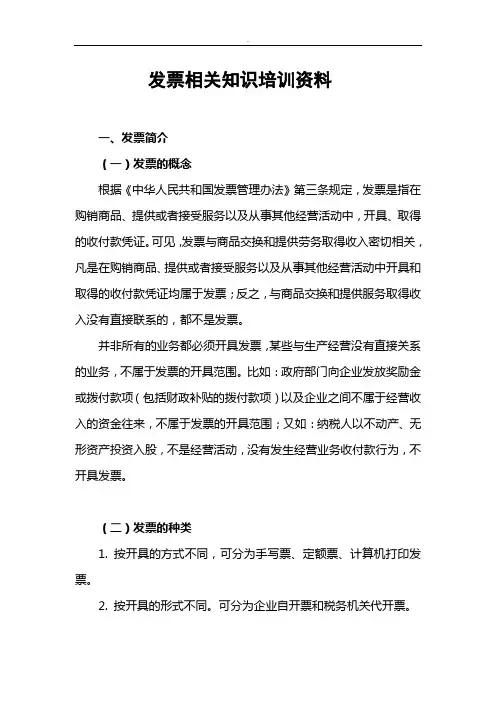 发票相关知识培训资料

一、发票简介

（一）发票的概念

根据《中华人民共和国发票管理办法》第三条规定，发票是指在购销商品、提供或者接受服务以及从事其他经营活动中，开具、取得的收付款凭证。可见，发票与商品交换和提供劳务取得收入密切相关，凡是在购销商品、提供或者接受服务以及从事其他经营活动中开具和取得的收付款凭证均属于发票；反之，与商品交换和提供服务取得收入没有直接联系的，都不是发票。

并非所有的业务都必须开具发票，某些与生产经营没有直接关系的业务，不属于发票的开具范围。比如：政府部门向企业发放奖励金或拨付款项（包括财政补贴的拨付款项）以及企业之间不属于经营收入的资金往来，不属于发票的开具范围；又如：纳税人以不动产、无形资产投资入股，不是经营活动，没有发生经营业务收付款行为，不开具发票。

（二）发票的种类

1. 按开具的方式不同，可分为手写票、定额票、计算机打印发票。

2. 按开具的形式不同。可分为企业自开票和税务机关代开票。